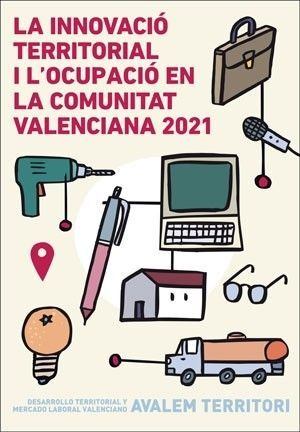 LA INNOVACIÓ TERRITORIAL I L'OCUPACIÓ EN LA COMUNITAT VALENCIANA 2021

DESARROLLO TERRITORIAL Y MERCADO LABORAL VALENCIANO

AVALEM TERRITORI